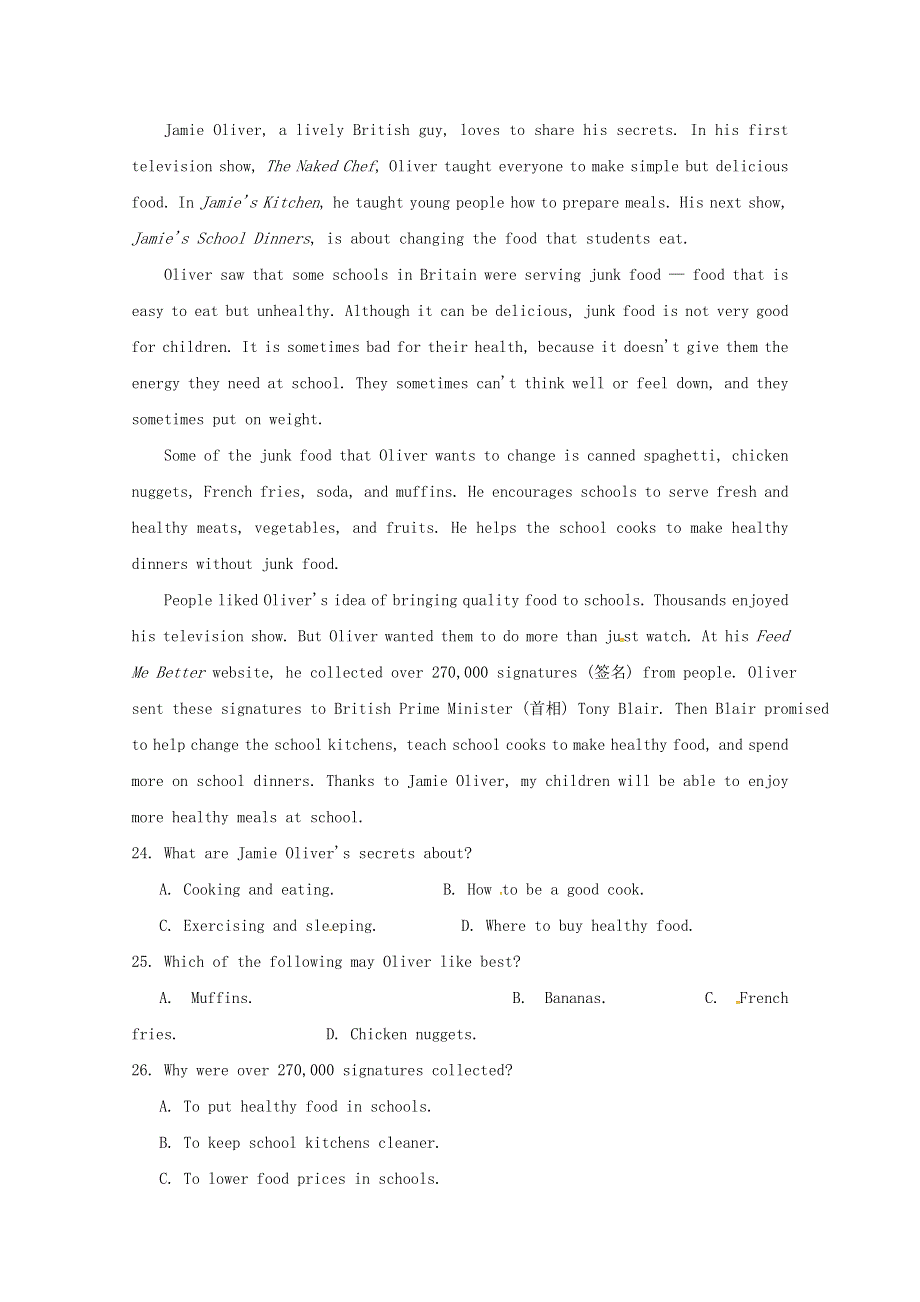 Jamie Oliver, a lively British guy, loves to share his secrets. In his first television show, The Naked Chef, Oliver taught everyone to make simple but delicious food. In Jamie's Kitchen, he taught young people how to prepare meals. His next show, Jamie's School Dinners, is about changing the food that students eat.

Oliver saw that some schools in Britain were serving junk food — food that is easy to eat but unhealthy. Although it can be delicious, junk food is not very good for children. It is sometimes bad for their health, because it doesn't give them the energy they need at school. They sometimes can't think well or feel down, and they sometimes put on weight.

Some of the junk food that Oliver wants to change is canned spaghetti, chicken nuggets, French fries, soda, and muffins. He encourages schools to serve fresh and healthy meats, vegetables, and fruits. He helps the school cooks to make healthy dinners without junk food.

People liked Oliver's idea of bringing quality food to schools. Thousands enjoyed his television show. But Oliver wanted them to do more than just watch. At his Feed Me Better website, he collected over 270,000 signatures (签名) from people. Oliver sent these signatures to British Prime Minister (首相) Tony Blair. Then Blair promised to help change the school kitchens, teach school cooks to make healthy food, and spend more on school dinners. Thanks to Jamie Oliver, my children will be able to enjoy more healthy meals at school.

24. What are Jamie Oliver's secrets about?

A. Cooking and eating.
B. How to be a good cook.
C. Exercising and sleeping.
D. Where to buy healthy food.

25. Which of the following may Oliver like best?

A. Muffins.
B. Bananas.
C. French fries.
D. Chicken nuggets.

26. Why were over 270,000 signatures collected?

A. To put healthy food in schools.
B. To keep school kitchens cleaner.
C. To lower food prices in schools.